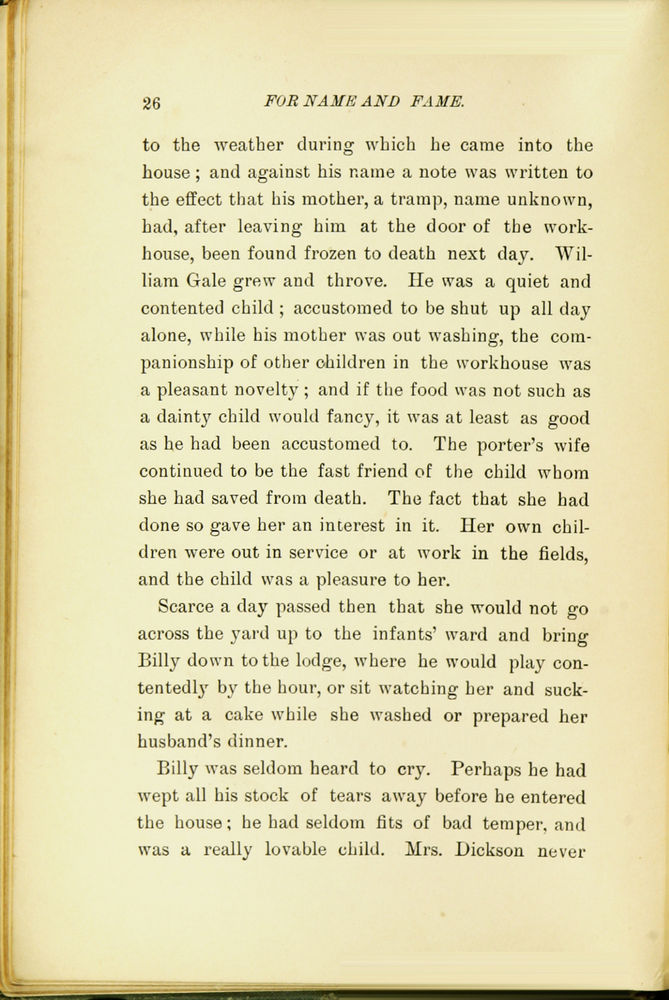 26 FOR NAME AND FAME.

to the weather during which he came into the house; and against his name a note was written to the effect that his mother, a tramp, name unknown, had, after leaving him at the door of the workhouse, been found frozen to death next day. William Gale grew and throve. He was a quiet and contented child; accustomed to be shut up all day alone, while his mother was out washing, the companionship of other children in the workhouse was a pleasant novelty; and if the food was not such as a dainty child would fancy, it was at least as good as he had been accustomed to. The porter's wife continued to be the fast friend of the child whom she had saved from death. The fact that she had done so gave her an interest in it. Her own children were out in service or at work in the fields, and the child was a pleasure to her.

Scarce a day passed then that she would not go across the yard up to the infants' ward and bring Billy down to the lodge, where he would play contentedly by the hour, or sit watching her and sucking at a cake while she washed or prepared her husband's dinner.

Billy was seldom heard to cry. Perhaps he had wept all his stock of tears away before he entered the house; he had seldom fits of bad temper, and was a really lovable child. Mrs. Dickson never